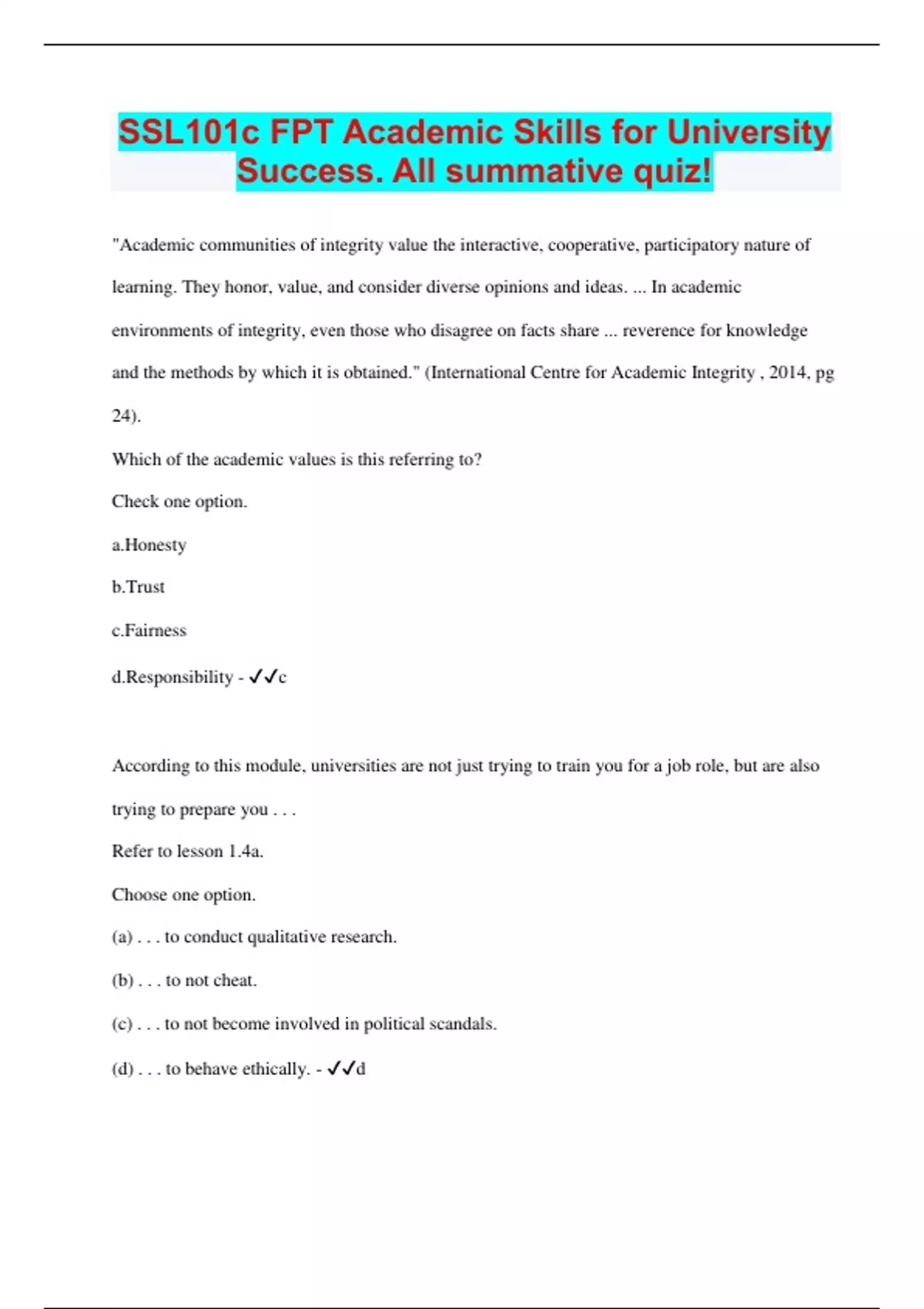 SSL101c FPT Academic Skills for University Success. All summative quiz!

"Academic communities of integrity value the interactive, cooperative, participatory nature of learning. They honor, value, and consider diverse opinions and ideas. ... In academic environments of integrity, even those who disagree on facts share ... reverence for knowledge and the methods by which it is obtained." (International Centre for Academic Integrity , 2014, pg 24).

Which of the academic values is this referring to?

Check one option.

a.Honesty

b.Trust

c.Fairness

d.Responsibility - ✓✓c

According to this module, universities are not just trying to train you for a job role, but are also trying to prepare you . . .

Refer to lesson 1.4a.

Choose one option.

(a) . . . to conduct qualitative research.

(b) . . . to not cheat.

(c) . . . to not become involved in political scandals.

(d) . . . to behave ethically. - ✓✓d